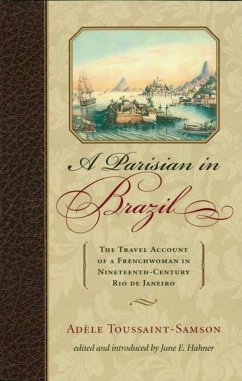 A Parisian in Brazil

The Travel Account of a Frenchwoman in Nineteenth-Century Rio de Janeiro

Adèle Toussaint-Samson

edited and introduced by June E. Hahner